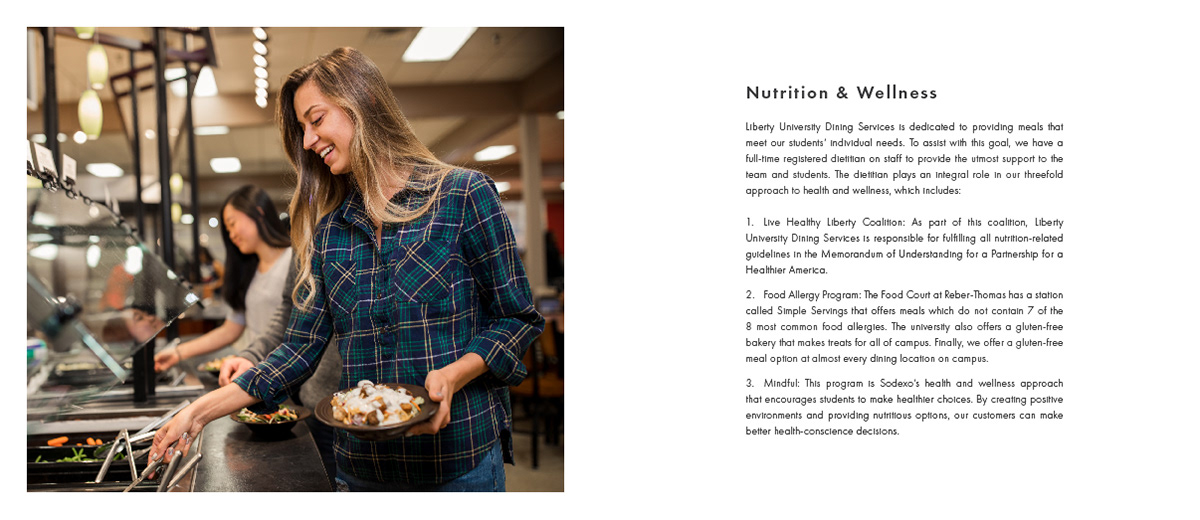 Nutrition & Wellness

Liberty University Dining Services is dedicated to providing meals that meet our students' individual needs. To assist with this goal, we have a full-time registered dietitian on staff to provide the utmost support to the team and students. The dietitian plays an integral role in our threefold approach to health and wellness, which includes:

1. Live Healthy Liberty Coalition: As part of this coalition, Liberty University Dining Services is responsible for fulfilling all nutrition-related guidelines in the Memorandum of Understanding for a Partnership for a Healthier America.

2. Food Allergy Program: The Food Court at Reber-Thomas has a station called Simple Servings that offers meals which do not contain 7 of the 8 most common food allergies. The university also offers a gluten-free bakery that makes treats for all of campus. Finally, we offer a gluten-free meal option at almost every dining location on campus.

3. Mindful: This program is Sodexo's health and wellness approach that encourages students to make healthier choices. By creating positive environments and providing nutritious options, our customers can make better health-conscience decisions.